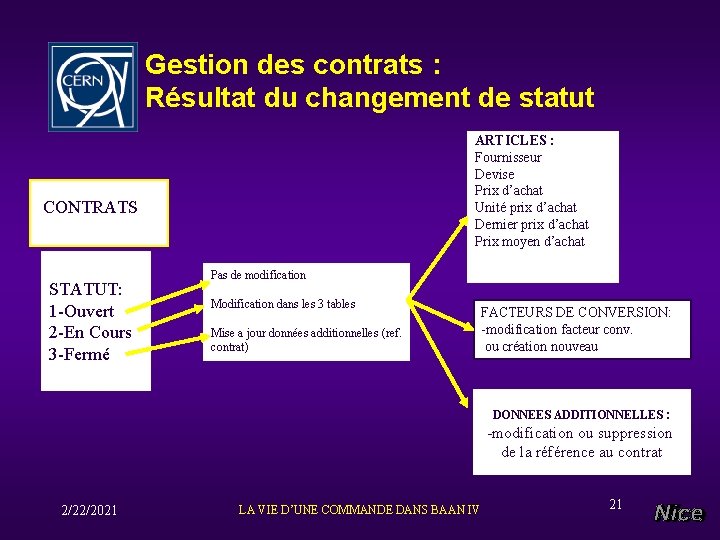 CERN

Gestion des contrats :
Résultat du changement de statut

CONTRATS

STATUT:
1-Ouvert
2-En Cours
3-Fermé

Pas de modification

Modification dans les 3 tables

Mise a jour données additionnelles (ref. contrat)

ARTICLES :
Fournisseur
Devise
Prix d'achat
Unité prix d'achat
Dernier prix d'achat
Prix moyen d'achat

FACTEURS DE CONVERSION:
-modification facteur conv.
ou création nouveau

DONNEES ADDITIONNELLES :
-modification ou suppression de la référence au contrat

2/22/2021

LA VIE D'UNE COMMANDE DANS BAAN IV

21

Nice